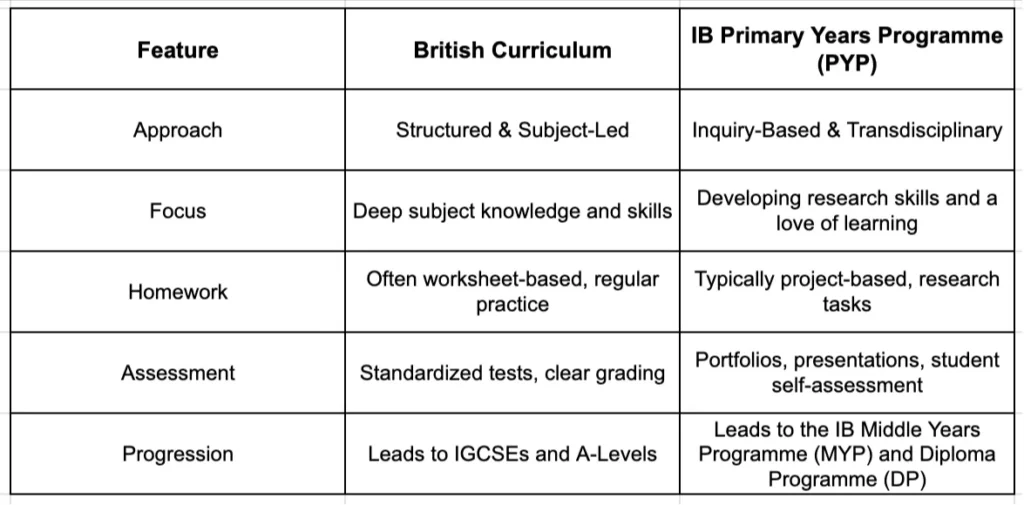 | Feature | British Curriculum | IB Primary Years Programme (PYP) |
|---|---|---|
| Approach | Structured & Subject-Led | Inquiry-Based & Transdisciplinary |
| Focus | Deep subject knowledge and skills | Developing research skills and a love of learning |
| Homework | Often worksheet-based, regular practice | Typically project-based, research tasks |
| Assessment | Standardized tests, clear grading | Portfolios, presentations, student self-assessment |
| Progression | Leads to IGCSEs and A-Levels | Leads to the IB Middle Years Programme (MYP) and Diploma Programme (DP) |